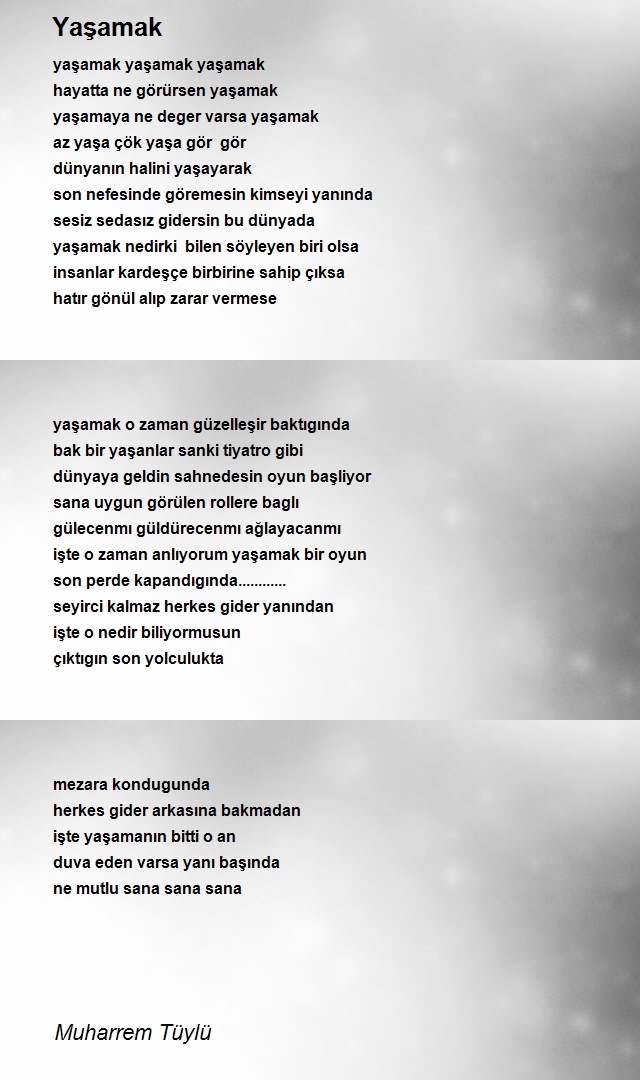 Yaşamak

yaşamak yaşamak yaşamak
hayatta ne görürsen yaşamak
yaşamaya ne deger varsa yaşamak
az yaşa çök yaşa gör gör
dünyanın halini yaşayarak
son nefesinde göremesin kimseyi yanında
sesiz sedasız gidersin bu dünyada
yaşamak nedirki bilen söyleyen biri olsa
insanlar kardeşçe birbirine sahip çıksa
hatır gönül alıp zarar vermese

yaşamak o zaman güzelleşir baktıgında
bak bir yaşanlar sanki tiyatro gibi
dünyaya geldin sahnedesin oyun başliyor
sana uygun görülen rollere baglı
gülecenmı güldürecenmı ağlayacanmı
işte o zaman anlıyorum yaşamak bir oyun
son perde kapandıgında............
seyirci kalmaz herkes gider yanından
işte o nedir biliyormusun
çıktıgın son yolculukta

mezara kondugunda
herkes gider arkasına bakmadan
işte yaşamanın bitti o an
duva eden varsa yanı başında
ne mutlu sana sana sana

Muharrem Tüylü